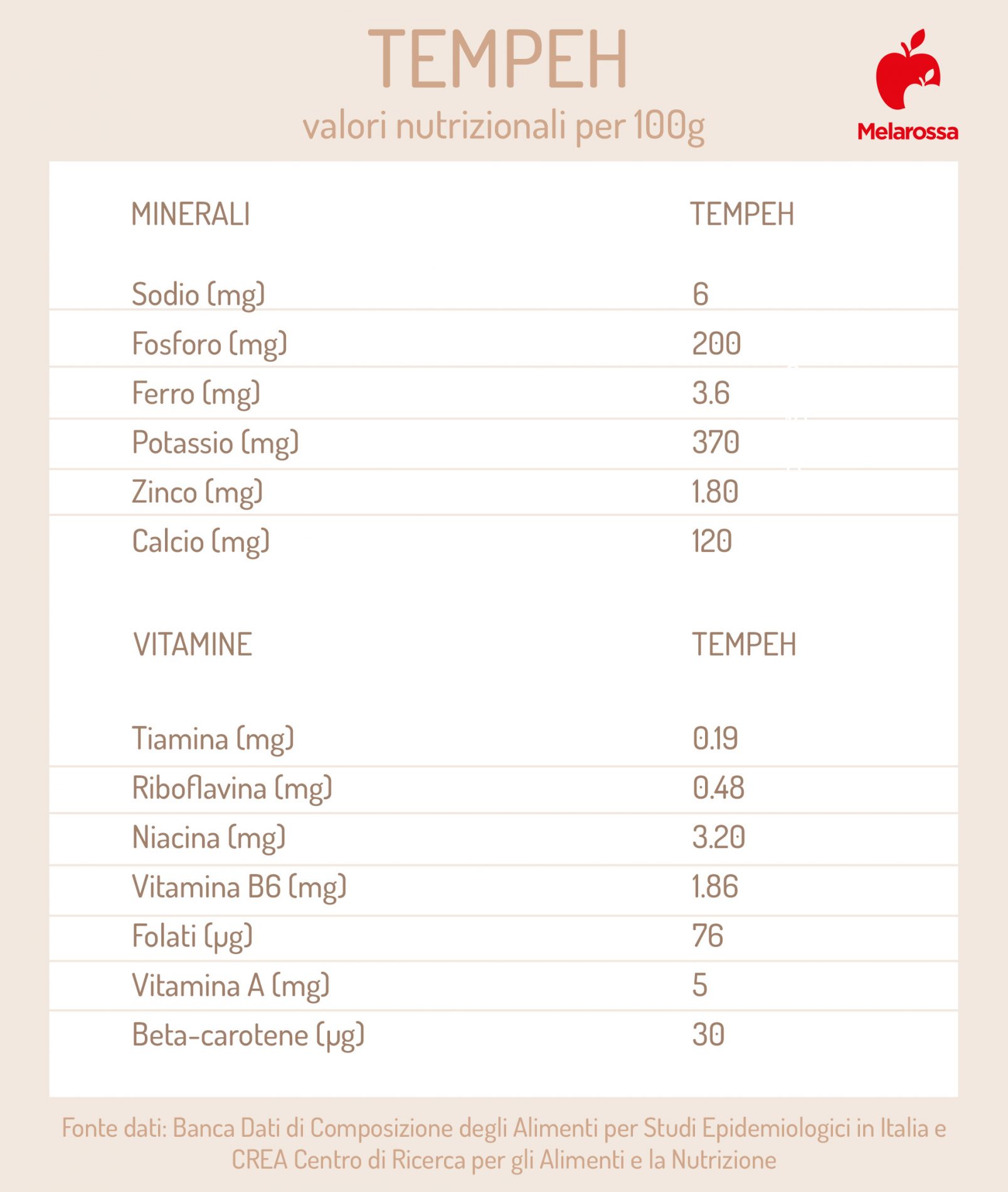 TEMPEH
valori nutrizionali per 100g

Melarossa

| MINERALI | TEMPEH |
|---|---|
| Sodio (mg) | 6 |
| Fosforo (mg) | 200 |
| Ferro (mg) | 3.6 |
| Potassio (mg) | 370 |
| Zinco (mg) | 1.80 |
| Calcio (mg) | 120 |

| VITAMINE | TEMPEH |
|---|---|
| Tiamina (mg) | 0.19 |
| Riboflavina (mg) | 0.48 |
| Niacina (mg) | 3.20 |
| Vitamina B6 (mg) | 1.86 |
| Folati (µg) | 76 |
| Vitamina A (mg) | 5 |
| Beta-carotene (µg) | 30 |

Fonte dati: Banca Dati di Composizione degli Alimenti per Studi Epidemiologici in Italia e CREA Centro di Ricerca per gli Alimenti e la Nutrizione